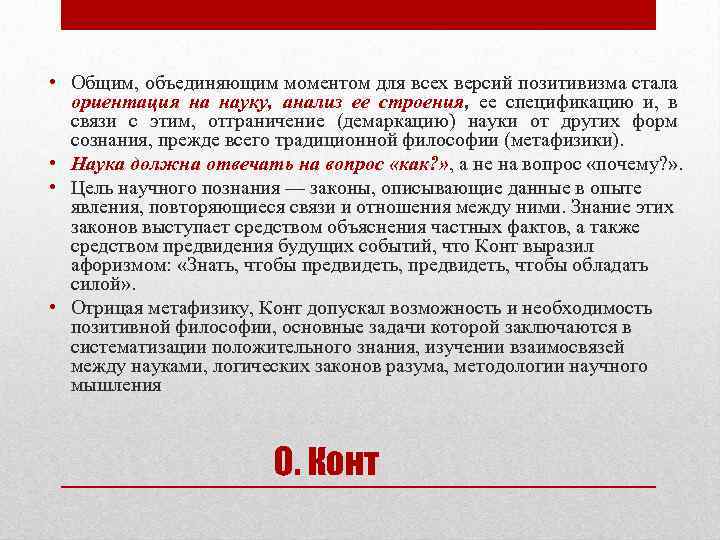 • Общим, объединяющим моментом для всех версий позитивизма стала ориентация на науку, анализ ее строения, ее спецификацию и, в связи с этим, отграничение (демаркацию) науки от других форм сознания, прежде всего традиционной философии (метафизики).

• Наука должна отвечать на вопрос «как?», а не на вопрос «почему?».

• Цель научного познания — законы, описывающие данные в опыте явления, повторяющиеся связи и отношения между ними. Знание этих законов выступает средством объяснения частных фактов, а также средством предвидения будущих событий, что Конт выразил афоризмом: «Знать, чтобы предвидеть, предвидеть, чтобы обладать силой».

• Отрицая метафизику, Конт допускал возможность и необходимость позитивной философии, основные задачи которой заключаются в систематизации положительного знания, изучении взаимосвязей между науками, логических законов разума, методологии научного мышления

О. Конт